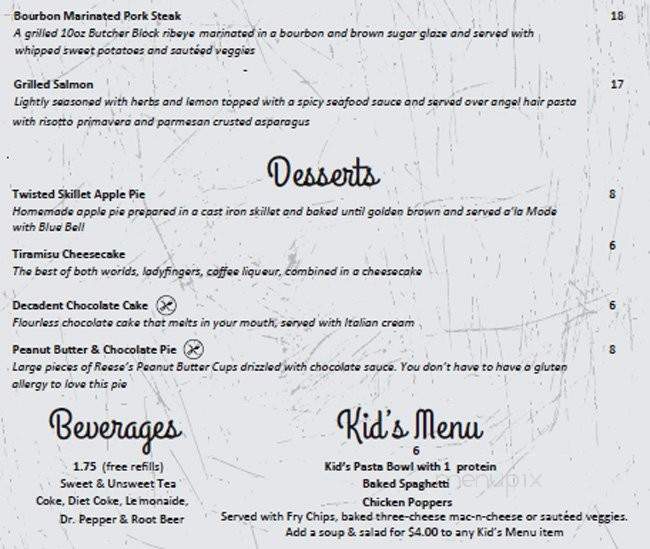 Bourbon Marinated Pork Steak 18
A grilled 10oz Butcher Block ribeye marinated in a bourbon and brown sugar glaze and served with whipped sweet potatoes and sautéed veggies

Grilled Salmon 17
Lightly seasoned with herbs and lemon topped with a spicy seafood sauce and served over angel hair pasta with risotto primavera and parmesan crusted asparagus

Desserts

Twisted Skillet Apple Pie 8
Homemade apple pie prepared in a cast iron skillet and baked until golden brown and served a'la Mode with Blue Bell

Tiramisu Cheesecake 6
The best of both worlds, ladyfingers, coffee liqueur, combined in a cheesecake

Decadent Chocolate Cake 6
Flourless chocolate cake that melts in your mouth, served with Italian cream

Peanut Butter & Chocolate Pie 8
Large pieces of Reese's Peanut Butter Cups drizzled with chocolate sauce. You don't have to have a gluten allergy to love this pie

Beverages

1.75 (free refills)
Sweet & Unsweet Tea
Coke, Diet Coke, Lemonaide,
Dr. Pepper & Root Beer

Kid's Menu
6
Kid's Pasta Bowl with 1 protein
Baked Spaghetti
Chicken Poppers
Served with Fry Chips, baked three-cheese mac-n-cheese or sautéed veggies.
Add a soup & salad for $4.00 to any Kid's Menu item

menupix